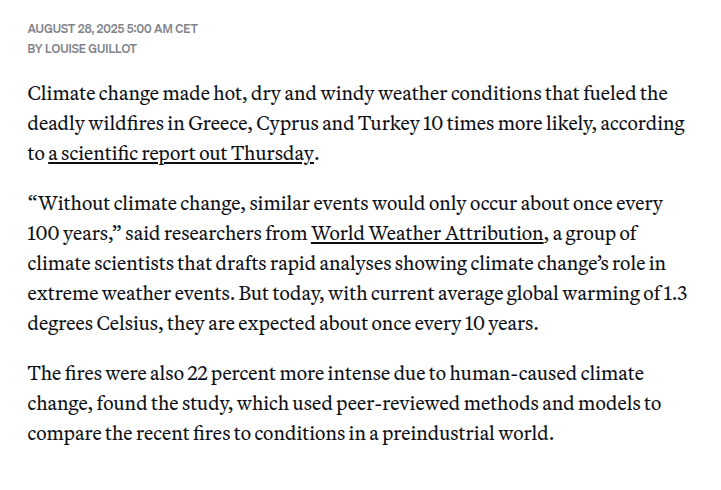 AUGUST 28, 2025 5:00 AM CET
BY LOUISE GUILLOT

Climate change made hot, dry and windy weather conditions that fueled the deadly wildfires in Greece, Cyprus and Turkey 10 times more likely, according to a scientific report out Thursday.

“Without climate change, similar events would only occur about once every 100 years,” said researchers from World Weather Attribution, a group of climate scientists that drafts rapid analyses showing climate change’s role in extreme weather events. But today, with current average global warming of 1.3 degrees Celsius, they are expected about once every 10 years.

The fires were also 22 percent more intense due to human-caused climate change, found the study, which used peer-reviewed methods and models to compare the recent fires to conditions in a preindustrial world.